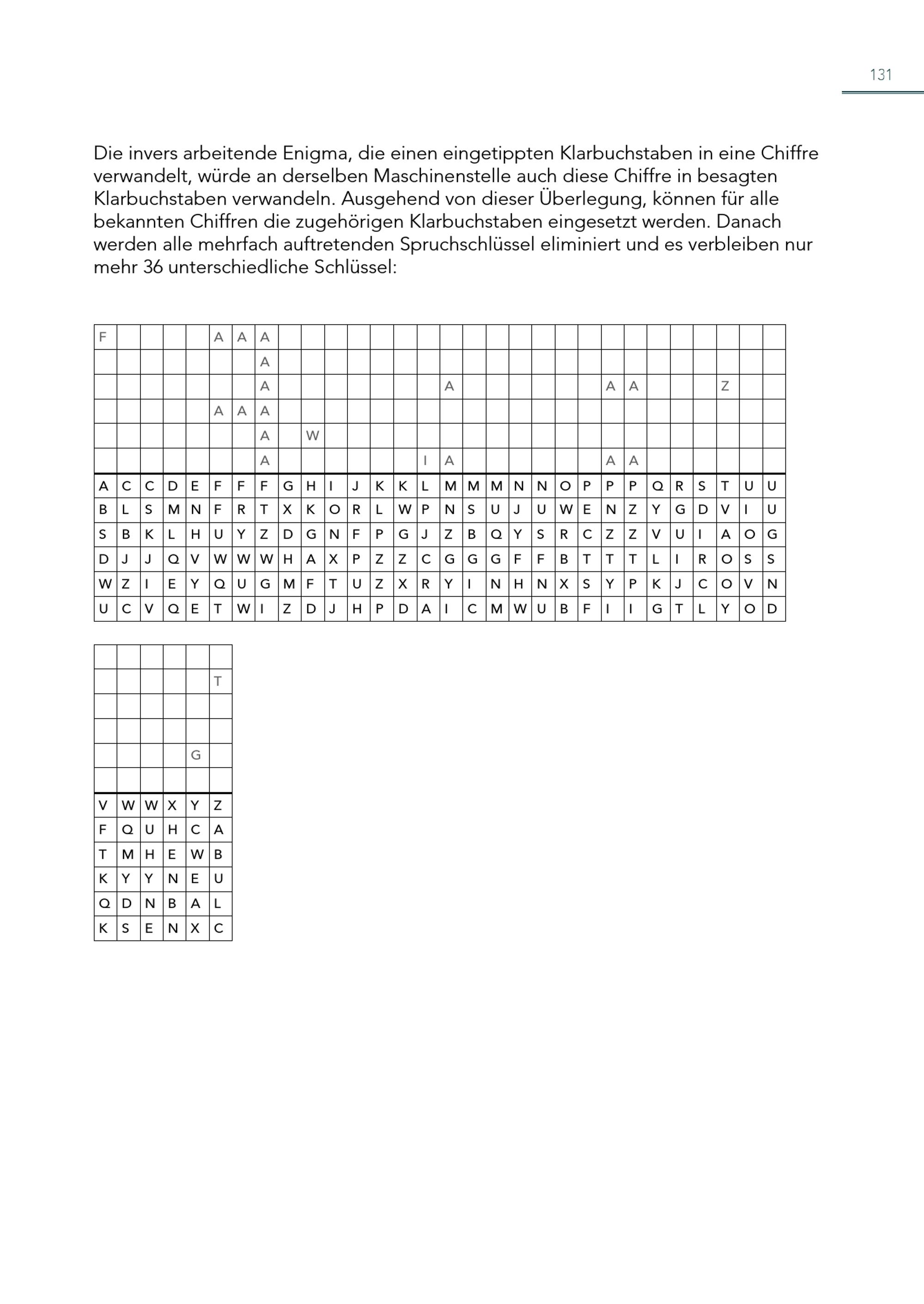 131

Die invers arbeitende Enigma, die einen eingetippten Klarbuchstaben in eine Chiffre verwandelt, würde an derselben Maschinenstelle auch diese Chiffre in besagten Klarbuchstaben verwandeln. Ausgehend von dieser Überlegung, können für alle bekannten Chiffren die zugehörigen Klarbuchstaben eingesetzt werden. Danach werden alle mehrfach auftretenden Spruchschlüssel eliminiert und es verbleiben nur mehr 36 unterschiedliche Schlüssel:

| F | | | | | A | A | A | | | | | | | | | | | | | | | | | | | | | | |
|---|---|---|---|---|---|---|---|---|---|---|---|---|---|---|---|---|---|---|---|---|---|---|---|---|---|---|---|---|---|
| | | | | | | | A | | | | | | | | | | | | | | | | | | | | | | |
| | | | | | | | A | | | | | | | | A | | | | | | | A | A | | | | Z | | |
| | | | | | A | A | A | | | | | | | | | | | | | | | | | | | | | | |
| | | | | | | | A | | W | | | | | | | | | | | | | | | | | | | | |
| | | | | | | | A | | | | | | | I | A | | | | | | | A | A | | | | | | |
| A | C | C | D | E | F | F | F | G | H | I | J | K | K | L | M | M | M | N | N | O | P | P | P | Q | R | S | T | U | U |
| B | L | S | M | N | F | R | T | X | K | O | R | L | W | P | N | S | U | J | U | W | E | N | Z | Y | G | D | V | I | U |
| S | B | K | L | H | U | Y | Z | D | G | N | F | P | G | J | Z | B | Q | Y | S | R | C | Z | Z | V | U | I | A | O | G |
| D | J | J | Q | V | W | W | W | H | A | X | P | Z | Z | C | G | G | G | F | F | B | T | T | T | L | I | R | O | S | S |
| W | Z | I | E | Y | Q | U | G | M | F | T | U | Z | X | R | Y | I | N | H | N | X | S | Y | P | K | J | C | O | V | N |
| U | C | V | Q | E | T | W | I | Z | D | J | H | P | D | A | I | C | M | W | U | B | F | I | I | G | T | L | Y | O | D |

| | | | | | |
|---|---|---|---|---|---|
| | | | | | T |
| | | | | | |
| | | | | | |
| | | | | G | |
| | | | | | |
| V | W | W | X | Y | Z |
| F | Q | U | H | C | A |
| T | M | H | E | W | B |
| K | Y | Y | N | E | U |
| Q | D | N | B | A | L |
| K | S | E | N | X | C |